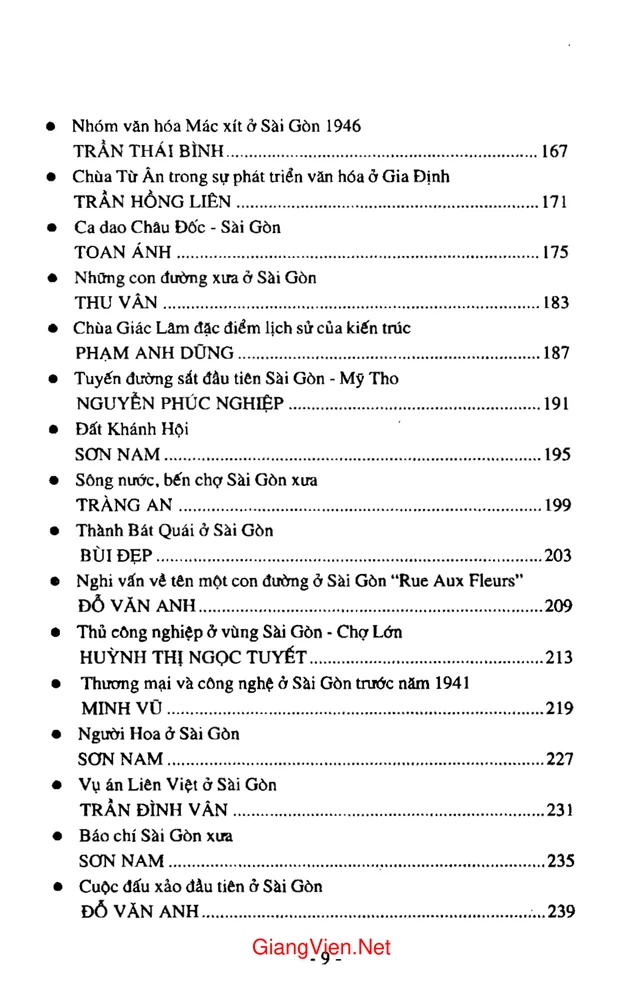 • Nhóm văn hóa Mác xít ở Sài Gòn 1946
TRẦN THÁI BÌNH 167

• Chùa Từ Ân trong sự phát triển văn hóa ở Gia Định
TRẦN HỒNG LIÊN 171

• Ca dao Châu Đốc - Sài Gòn
TOAN ÁNH 175

• Những con đường xưa ở Sài Gòn
THU VÂN 183

• Chùa Giác Lâm đặc điểm lịch sử của kiến trúc
PHẠM ANH DŨNG 187

• Tuyến đường sắt đầu tiên Sài Gòn - Mỹ Tho
NGUYỄN PHÚC NGHIỆP 191

• Đất Khánh Hội
SƠN NAM 195

• Sông nước, bến chợ Sài Gòn xưa
TRÀNG AN 199

• Thành Bát Quái ở Sài Gòn
BÙI ĐẸP 203

• Nghi vấn về tên một con đường ở Sài Gòn "Rue Aux Fleurs"
ĐỖ VĂN ANH 209

• Thủ công nghiệp ở vùng Sài Gòn - Chợ Lớn
HUỲNH THỊ NGỌC TUYẾT 213

• Thương mại và công nghệ ở Sài Gòn trước năm 1941
MINH VŨ 219

• Người Hoa ở Sài Gòn
SƠN NAM 227

• Vụ án Liên Việt ở Sài Gòn
TRẦN ĐÌNH VÂN 231

• Báo chí Sài Gòn xưa
SƠN NAM 235

• Cuộc đấu xảo đầu tiên ở Sài Gòn
ĐỖ VĂN ANH 239

- 9 -

GiangVien.Net